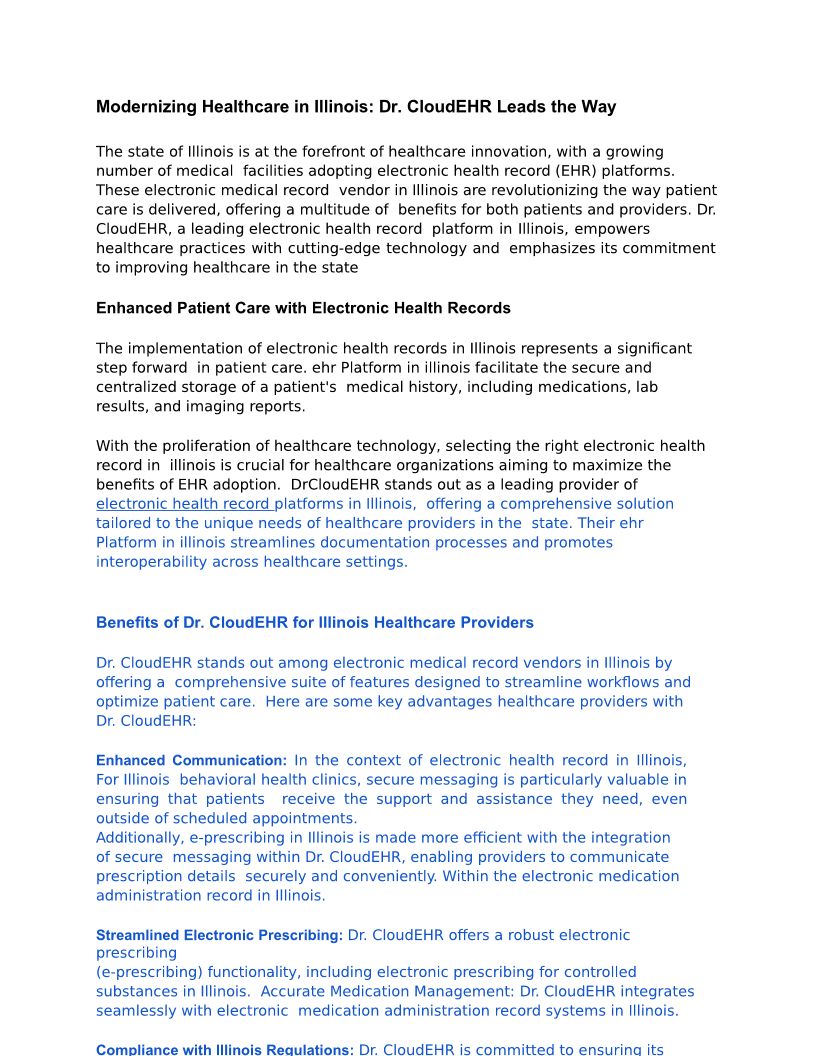 Modernizing Healthcare in Illinois: Dr. CloudEHR Leads the Way

The state of Illinois is at the forefront of healthcare innovation, with a growing number of medical facilities adopting electronic health record (EHR) platforms. These electronic medical record vendor in Illinois are revolutionizing the way patient care is delivered, offering a multitude of benefits for both patients and providers. Dr. CloudEHR, a leading electronic health record platform in Illinois, empowers healthcare practices with cutting-edge technology and emphasizes its commitment to improving healthcare in the state

Enhanced Patient Care with Electronic Health Records

The implementation of electronic health records in Illinois represents a significant step forward in patient care. ehr Platform in illinois facilitate the secure and centralized storage of a patient's medical history, including medications, lab results, and imaging reports.

With the proliferation of healthcare technology, selecting the right electronic health record in illinois is crucial for healthcare organizations aiming to maximize the benefits of EHR adoption. DrCloudEHR stands out as a leading provider of electronic health record platforms in Illinois, offering a comprehensive solution tailored to the unique needs of healthcare providers in the state. Their ehr Platform in illinois streamlines documentation processes and promotes interoperability across healthcare settings.

Benefits of Dr. CloudEHR for Illinois Healthcare Providers

Dr. CloudEHR stands out among electronic medical record vendors in Illinois by offering a comprehensive suite of features designed to streamline workflows and optimize patient care. Here are some key advantages healthcare providers with Dr. CloudEHR:

Enhanced Communication: In the context of electronic health record in Illinois, For Illinois behavioral health clinics, secure messaging is particularly valuable in ensuring that patients receive the support and assistance they need, even outside of scheduled appointments.
Additionally, e-prescribing in Illinois is made more efficient with the integration of secure messaging within Dr. CloudEHR, enabling providers to communicate prescription details securely and conveniently. Within the electronic medication administration record in Illinois.

Streamlined Electronic Prescribing: Dr. CloudEHR offers a robust electronic prescribing
(e-prescribing) functionality, including electronic prescribing for controlled substances in Illinois. Accurate Medication Management: Dr. CloudEHR integrates seamlessly with electronic medication administration record systems in Illinois.

Compliance with Illinois Regulations: Dr. CloudEHR is committed to ensuring its